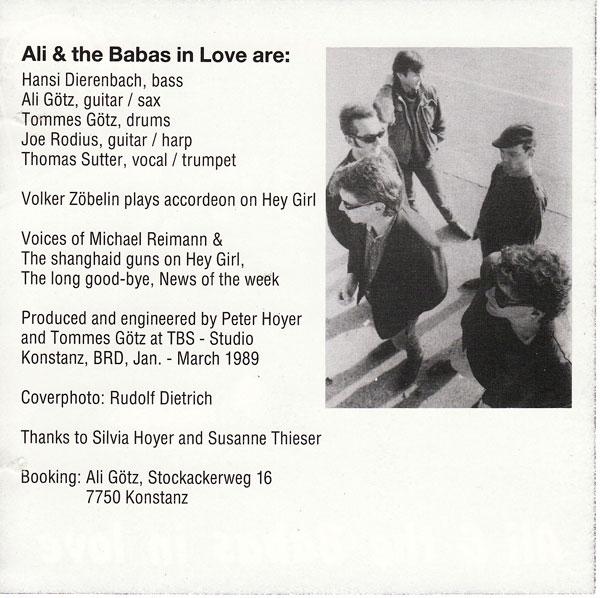 Ali & the Babas in Love are:
Hansi Dierenbach, bass
Ali Götz, guitar / sax
Tommes Götz, drums
Joe Rodius, guitar / harp
Thomas Sutter, vocal / trumpet

Volker Zöbelin plays accordeon on Hey Girl

Voices of Michael Reimann &
The shanghaid guns on Hey Girl,
The long good-bye, News of the week

Produced and engineered by Peter Hoyer and Tommes Götz at TBS - Studio Konstanz, BRD, Jan. - March 1989

Coverphoto: Rudolf Dietrich

Thanks to Silvia Hoyer and Susanne Thieser

Booking: Ali Götz, Stockackerweg 16
7750 Konstanz